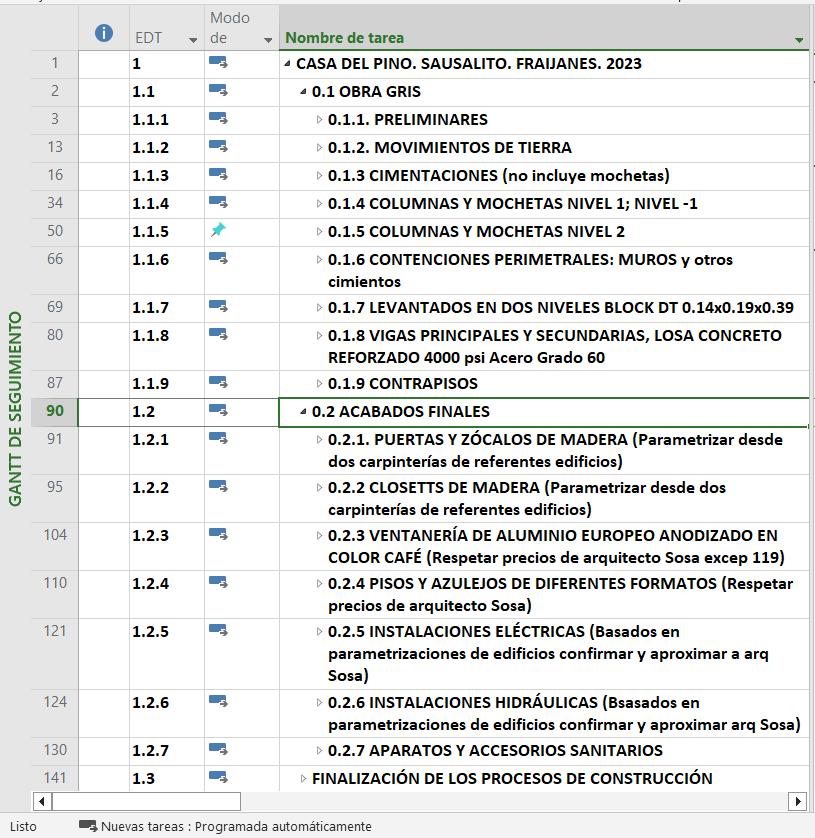 GANTT DE SEGUIMIENTO

| | EDT | Modo de | Nombre de tarea |
|---|---|---|---|
| 1 | 1 | | CASA DEL PINO. SAUSALITO. FRAIJANES. 2023 |
| 2 | 1.1 | | 0.1 OBRA GRIS |
| 3 | 1.1.1 | | 0.1.1. PRELIMINARES |
| 13 | 1.1.2 | | 0.1.2. MOVIMIENTOS DE TIERRA |
| 16 | 1.1.3 | | 0.1.3 CIMENTACIONES (no incluye mochetas) |
| 34 | 1.1.4 | | 0.1.4 COLUMNAS Y MOCHETAS NIVEL 1; NIVEL -1 |
| 50 | 1.1.5 | | 0.1.5 COLUMNAS Y MOCHETAS NIVEL 2 |
| 66 | 1.1.6 | | 0.1.6 CONTENCIONES PERIMETRALES: MUROS y otros cimientos |
| 69 | 1.1.7 | | 0.1.7 LEVANTADOS EN DOS NIVELES BLOCK DT 0.14x0.19x0.39 |
| 80 | 1.1.8 | | 0.1.8 VIGAS PRINCIPALES Y SECUNDARIAS, LOSA CONCRETO REFORZADO 4000 psi Acero Grado 60 |
| 87 | 1.1.9 | | 0.1.9 CONTRAPISOS |
| 90 | 1.2 | | 0.2 ACABADOS FINALES |
| 91 | 1.2.1 | | 0.2.1. PUERTAS Y ZÓCALOS DE MADERA (Parametrizar desde dos carpinterías de referentes edificios) |
| 95 | 1.2.2 | | 0.2.2 CLOSETTS DE MADERA (Parametrizar desde dos carpinterías de referentes edificios) |
| 104 | 1.2.3 | | 0.2.3 VENTANERÍA DE ALUMINIO EUROPEO ANODIZADO EN COLOR CAFÉ (Respetar precios de arquitecto Sosa excep 119) |
| 110 | 1.2.4 | | 0.2.4 PISOS Y AZULEJOS DE DIFERENTES FORMATOS (Respetar precios de arquitecto Sosa) |
| 121 | 1.2.5 | | 0.2.5 INSTALACIONES ELÉCTRICAS (Basados en parametrizaciones de edificios confirmar y aproximar a arq Sosa) |
| 124 | 1.2.6 | | 0.2.6 INSTALACIONES HIDRÁULICAS (Bsasados en parametrizaciones de edificios confirmar y aproximar arq Sosa) |
| 130 | 1.2.7 | | 0.2.7 APARATOS Y ACCESORIOS SANITARIOS |
| 141 | 1.3 | | FINALIZACIÓN DE LOS PROCESOS DE CONSTRUCCIÓN |

Listo Nuevas tareas : Programada automáticamente